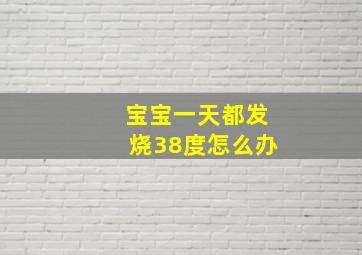 宝宝一天都发烧38度怎么办